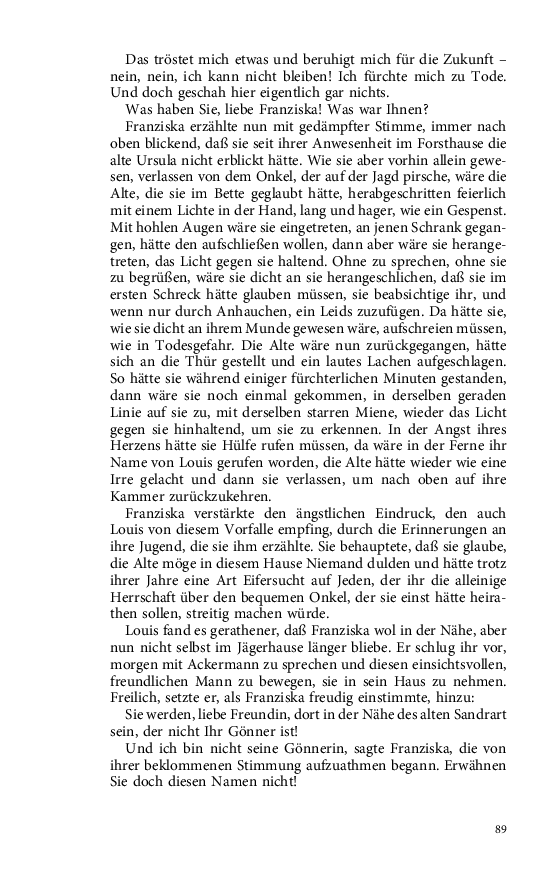 Das tröstet mich etwas und beruhigt mich für die Zukunft – nein, nein, ich kann nicht bleiben! Ich fürchte mich zu Tode. Und doch geschah hier eigentlich gar nichts.

Was haben Sie, liebe Franziska! Was war Ihnen?

Franziska erzählte nun mit gedämpfter Stimme, immer nach oben blickend, daß sie seit ihrer Anwesenheit im Forsthause die alte Ursula nicht erblickt hätte. Wie sie aber vorhin allein gewesen, verlassen von dem Onkel, der auf der Jagd pirsche, wäre die Alte, die sie im Bette geglaubt hätte, herabgeschritten feierlich mit einem Lichte in der Hand, lang und hager, wie ein Gespenst. Mit hohlen Augen wäre sie eingetreten, an jenen Schrank gegangen, hätte den aufschließen wollen, dann aber wäre sie herangetreten, das Licht gegen sie haltend. Ohne zu sprechen, ohne sie zu begrüßen, wäre sie dicht an sie herangeschlichen, daß sie im ersten Schreck hätte glauben müssen, sie beabsichtige ihr, und wenn nur durch Anhauchen, ein Leids zuzufügen. Da hätte sie, wie sie dicht an ihrem Munde gewesen wäre, aufschreien müssen, wie in Todesgefahr. Die Alte wäre nun zurückgegangen, hätte sich an die Thür gestellt und ein lautes Lachen aufgeschlagen. So hätte sie während einiger fürchterlichen Minuten gestanden, dann wäre sie noch einmal gekommen, in derselben geraden Linie auf sie zu, mit derselben starren Miene, wieder das Licht gegen sie hinhaltend, um sie zu erkennen. In der Angst ihres Herzens hätte sie Hülfe rufen müssen, da wäre in der Ferne ihr Name von Louis gerufen worden, die Alte hätte wieder wie eine Irre gelacht und dann sie verlassen, um nach oben auf ihre Kammer zurückzukehren.

Franziska verstärkte den ängstlichen Eindruck, den auch Louis von diesem Vorfalle empfing, durch die Erinnerungen an ihre Jugend, die sie ihm erzählte. Sie behauptete, daß sie glaube, die Alte möge in diesem Hause Niemand dulden und hätte trotz ihrer Jahre eine Art Eifersucht auf Jeden, der ihr die alleinige Herrschaft über den bequemen Onkel, der sie einst hätte heirathen sollen, streitig machen würde.

Louis fand es gerathener, daß Franziska wol in der Nähe, aber nun nicht selbst im Jägerhause länger bliebe. Er schlug ihr vor, morgen mit Ackermann zu sprechen und diesen einsichtsvollen, freundlichen Mann zu bewegen, sie in sein Haus zu nehmen. Freilich, setzte er, als Franziska freudig einstimmte, hinzu:

Sie werden, liebe Freundin, dort in der Nähe des alten Sandrart sein, der nicht Ihr Gönner ist!

Und ich bin nicht seine Gönnerin, sagte Franziska, die von ihrer beklommenen Stimmung aufzuathmen begann. Erwähnen Sie doch diesen Namen nicht!

89